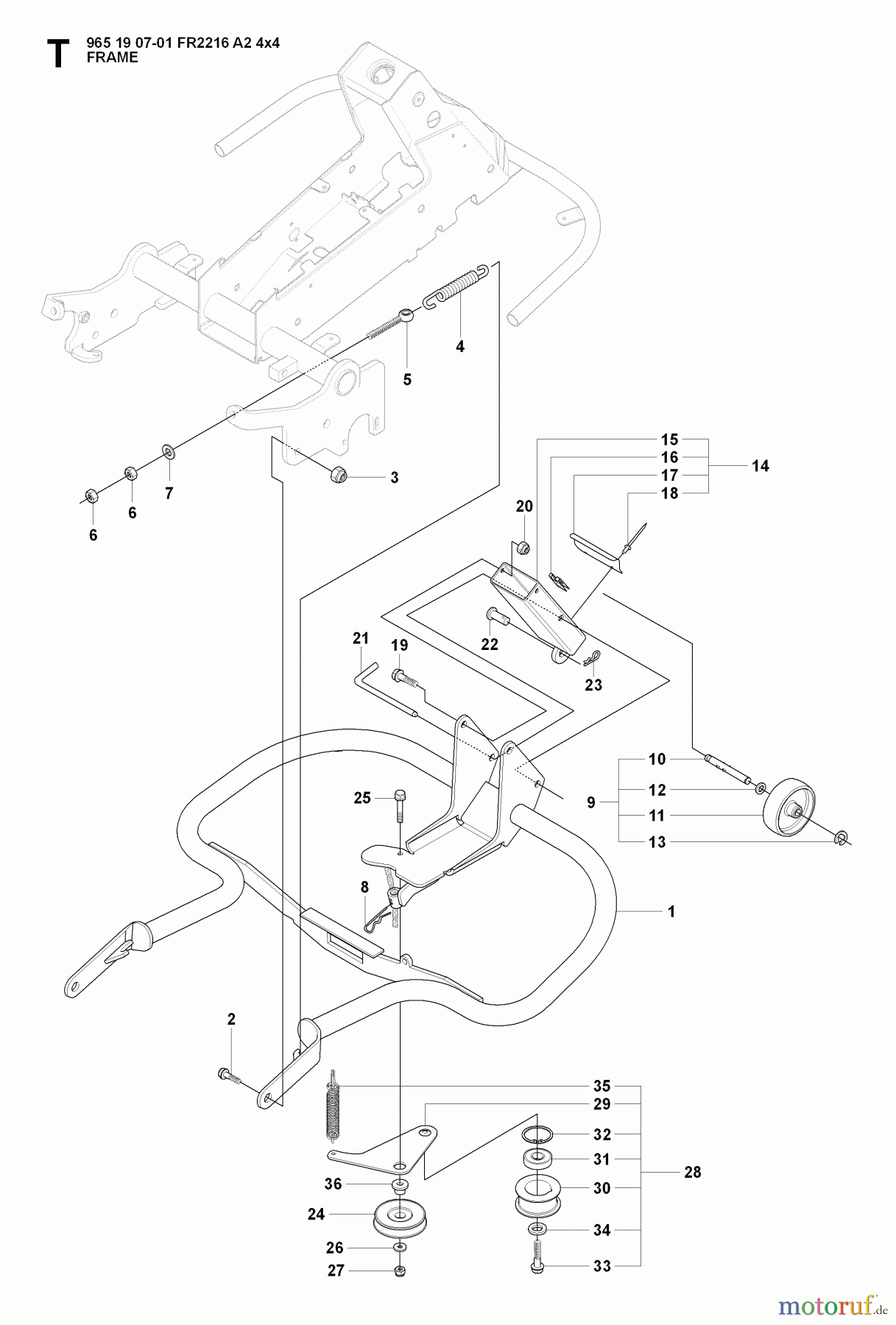 T
965 19 07-01 FR2216 A2 4x4
FRAME

4
5
3
7
6
6
15
16
17
18
14
20
22
23
21
19
10
12
11
13
9
25
8
1
2
35
29
32
31
30
34
33
28
36
24
26
27

motoruf.de